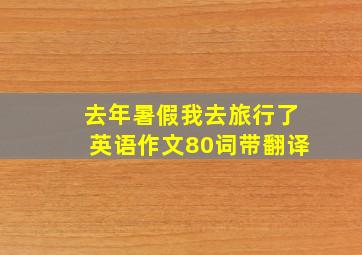 去年暑假我去旅行了
英语作文80词带翻译